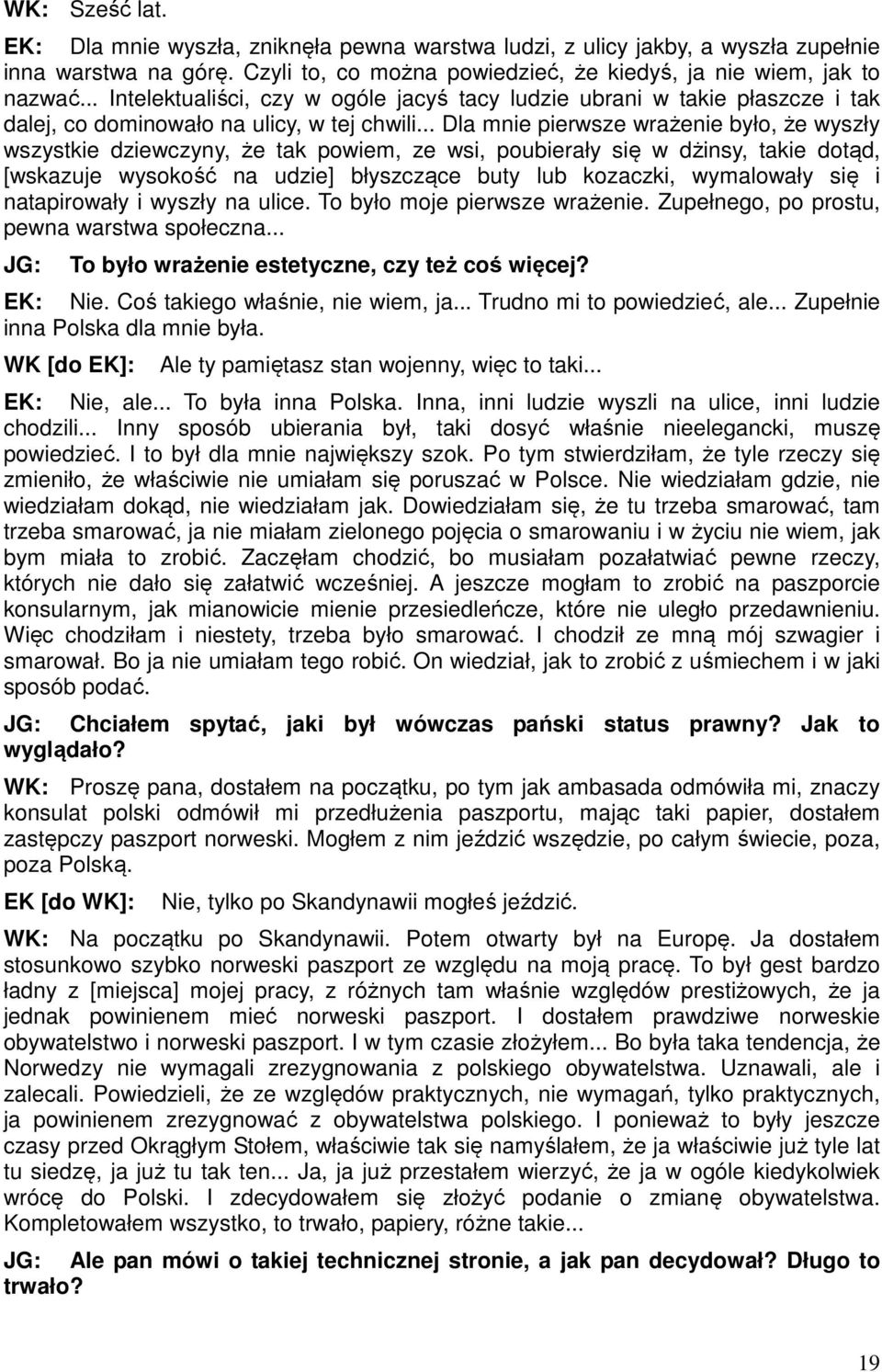 WK: Sześć lat.

EK: Dla mnie wyszła, zniknęła pewna warstwa ludzi, z ulicy jakby, a wyszła zupełnie inna warstwa na górę. Czyli to, co można powiedzieć, że kiedyś, ja nie wiem, jak to nazwać... Intelektualiści, czy w ogóle jacyś tacy ludzie ubrani w takie płaszcze i tak dalej, co dominowało na ulicy, w tej chwili... Dla mnie pierwsze wrażenie było, że wyszły wszystkie dziewczyny, że tak powiem, ze wsi, poubierały się w dżinsy, takie dotąd, [wskazuje wysokość na udzie] błyszczące buty lub kozaczki, wymalowały się i natapirowały i wyszły na ulice. To było moje pierwsze wrażenie. Zupełnego, po prostu, pewna warstwa społeczna...

JG: To było wrażenie estetyczne, czy też coś więcej?

EK: Nie. Coś takiego właśnie, nie wiem, ja... Trudno mi to powiedzieć, ale... Zupełnie inna Polska dla mnie była.

WK [do EK]: Ale ty pamiętasz stan wojenny, więc to taki...

EK: Nie, ale... To była inna Polska. Inna, inni ludzie wyszli na ulice, inni ludzie chodzili... Inny sposób ubierania był, taki dosyć właśnie nieelegancki, muszę powiedzieć. I to był dla mnie największy szok. Po tym stwierdziłam, że tyle rzeczy się zmieniło, że właściwie nie umiałam się poruszać w Polsce. Nie wiedziałam gdzie, nie wiedziałam dokąd, nie wiedziałam jak. Dowiedziałam się, że tu trzeba smarować, tam trzeba smarować, ja nie miałam zielonego pojęcia o smarowaniu i w życiu nie wiem, jak bym miała to zrobić. Zaczęłam chodzić, bo musiałam pozałatwiać pewne rzeczy, których nie dało się załatwić wcześniej. A jeszcze mogłam to zrobić na paszporcie konsularnym, jak mianowicie mienie przesiedleńcze, które nie uległo przedawnieniu. Więc chodziłam i niestety, trzeba było smarować. I chodził ze mną mój szwagier i smarował. Bo ja nie umiałam tego robić. On wiedział, jak to zrobić z uśmiechem i w jaki sposób podać.

JG: Chciałem spytać, jaki był wówczas pański status prawny? Jak to wyglądało?

WK: Proszę pana, dostałem na początku, po tym jak ambasada odmówiła mi, znaczy konsulat polski odmówił mi przedłużenia paszportu, mając taki papier, dostałem zastępczy paszport norweski. Mogłem z nim jeździć wszędzie, po całym świecie, poza, poza Polską.

EK [do WK]: Nie, tylko po Skandynawii mogłeś jeździć.

WK: Na początku po Skandynawii. Potem otwarty był na Europę. Ja dostałem stosunkowo szybko norweski paszport ze względu na moją pracę. To był gest bardzo ładny z [miejsca] mojej pracy, z różnych tam właśnie względów prestiżowych, że ja jednak powinienem mieć norweski paszport. I dostałem prawdziwe norweskie obywatelstwo i norweski paszport. I w tym czasie złożyłem... Bo była taka tendencja, że Norwedzy nie wymagali zrezygnowania z polskiego obywatelstwa. Uznawali, ale i zalecali. Powiedzieli, że ze względów praktycznych, nie wymagań, tylko praktycznych, ja powinienem zrezygnować z obywatelstwa polskiego. I ponieważ to były jeszcze czasy przed Okrągłym Stołem, właściwie tak się namyślałem, że ja właściwie już tyle lat tu siedzę, ja już tu tak ten... Ja, ja już przestałem wierzyć, że ja w ogóle kiedykolwiek wrócę do Polski. I zdecydowałem się złożyć podanie o zmianę obywatelstwa. Kompletowałem wszystko, to trwało, papiery, różne takie...

JG: Ale pan mówi o takiej technicznej stronie, a jak pan decydował? Długo to trwało?

19